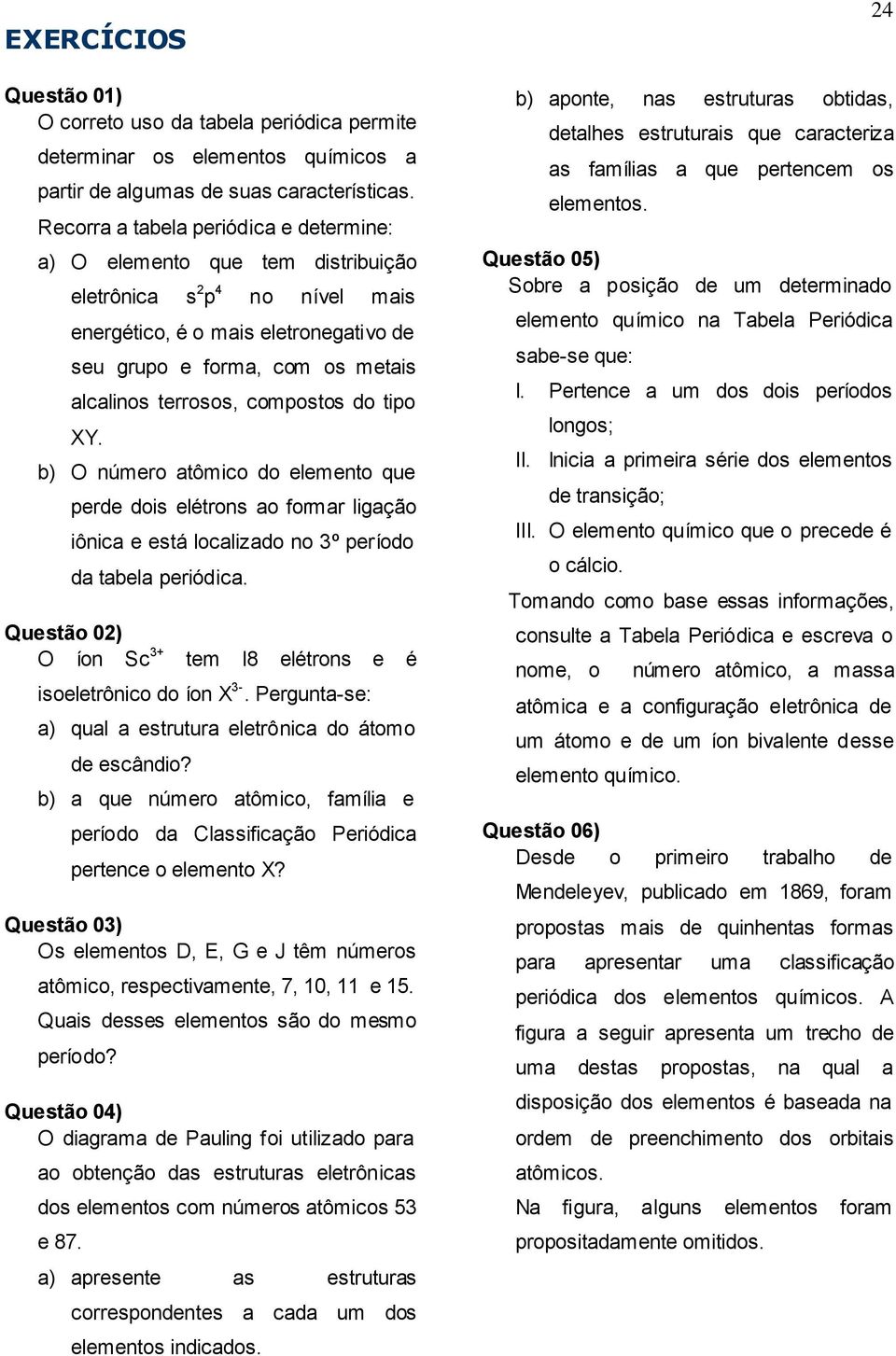 24

EXERCÍCIOS

Questão 01)
O correto uso da tabela periódica permite determinar os elementos químicos a partir de algumas de suas características.
Recorra a tabela periódica e determine:
a) O elemento que tem distribuição eletrônica $s^2p^4$ no nível mais energético, é o mais eletronegativo de seu grupo e forma, com os metais alcalinos terrosos, compostos do tipo XY.
b) O número atômico do elemento que perde dois elétrons ao formar ligação iônica e está localizado no 3º período da tabela periódica.

Questão 02)
O íon $Sc^{3+}$ tem l8 elétrons e é isoeletrônico do íon $X^{3-}$. Pergunta-se:
a) qual a estrutura eletrônica do átomo de escândio?
b) a que número atômico, família e período da Classificação Periódica pertence o elemento X?

Questão 03)
Os elementos D, E, G e J têm números atômico, respectivamente, 7, 10, 11 e 15. Quais desses elementos são do mesmo período?

Questão 04)
O diagrama de Pauling foi utilizado para ao obtenção das estruturas eletrônicas dos elementos com números atômicos 53 e 87.
a) apresente as estruturas correspondentes a cada um dos elementos indicados.
b) aponte, nas estruturas obtidas, detalhes estruturais que caracteriza as famílias a que pertencem os elementos.

Questão 05)
Sobre a posição de um determinado elemento químico na Tabela Periódica sabe-se que:
I. Pertence a um dos dois períodos longos;
II. Inicia a primeira série dos elementos de transição;
III. O elemento químico que o precede é o cálcio.
Tomando como base essas informações, consulte a Tabela Periódica e escreva o nome, o número atômico, a massa atômica e a configuração eletrônica de um átomo e de um íon bivalente desse elemento químico.

Questão 06)
Desde o primeiro trabalho de Mendeleyev, publicado em 1869, foram propostas mais de quinhentas formas para apresentar uma classificação periódica dos elementos químicos. A figura a seguir apresenta um trecho de uma destas propostas, na qual a disposição dos elementos é baseada na ordem de preenchimento dos orbitais atômicos.
Na figura, alguns elementos foram propositadamente omitidos.